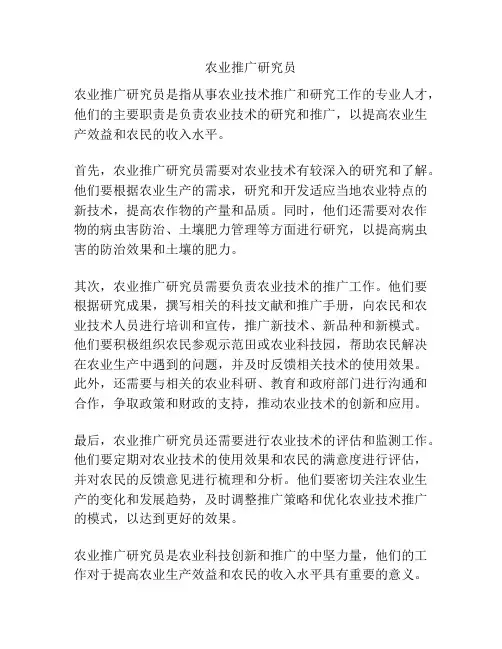 农业推广研究员

农业推广研究员是指从事农业技术推广和研究工作的专业人才，他们的主要职责是负责农业技术的研究和推广，以提高农业生产效益和农民的收入水平。

首先，农业推广研究员需要对农业技术有较深入的研究和了解。他们要根据农业生产的需求，研究和开发适应当地农业特点的新技术，提高农作物的产量和品质。同时，他们还需要对农作物的病虫害防治、土壤肥力管理等方面进行研究，以提高病虫害的防治效果和土壤的肥力。

其次，农业推广研究员需要负责农业技术的推广工作。他们要根据研究成果，撰写相关的科技文献和推广手册，向农民和农业技术人员进行培训和宣传，推广新技术、新品种和新模式。他们要积极组织农民参观示范田或农业科技园，帮助农民解决在农业生产中遇到的问题，并及时反馈相关技术的使用效果。此外，还需要与相关的农业科研、教育和政府部门进行沟通和合作，争取政策和财政的支持，推动农业技术的创新和应用。

最后，农业推广研究员还需要进行农业技术的评估和监测工作。他们要定期对农业技术的使用效果和农民的满意度进行评估，并对农民的反馈意见进行梳理和分析。他们要密切关注农业生产的变化和发展趋势，及时调整推广策略和优化农业技术推广的模式，以达到更好的效果。

农业推广研究员是农业科技创新和推广的中坚力量，他们的工作对于提高农业生产效益和农民的收入水平具有重要的意义。